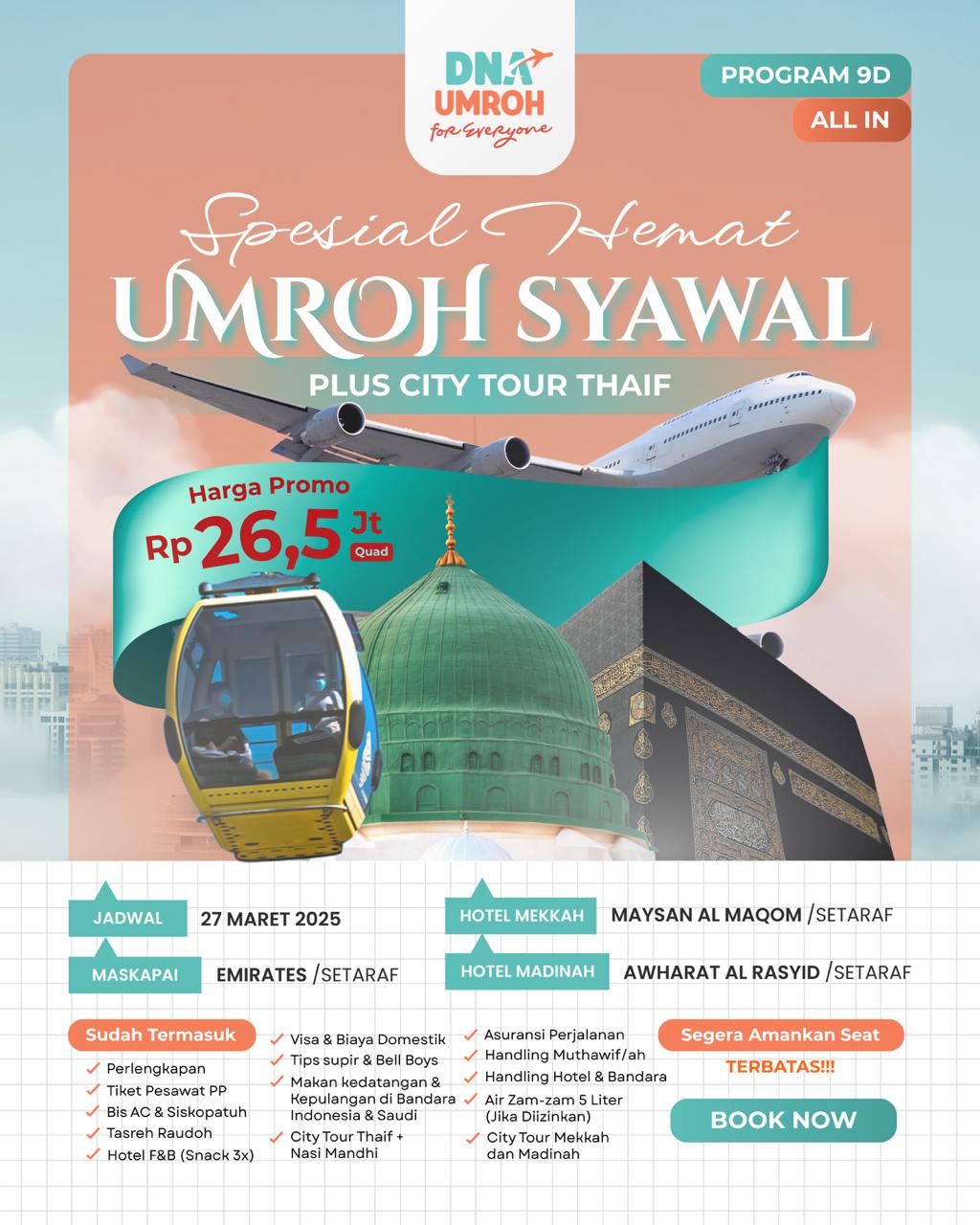 DNA UMROH
for Everyone

PROGRAM 9D

ALL IN

Spesial Hemat

UMROH SYAWAL

PLUS CITY TOUR THAIF

Harga Promo
Rp 26,5 Jt
Quad

JADWAL 27 MARET 2025

MASKAPAI EMIRATES /SETARAF

HOTEL MEKKAH MAYSAN AL MAQOM /SETARAF

HOTEL MADINAH AWHARAT AL RASYID /SETARAF

Sudah Termasuk
Perlengkapan
Tiket Pesawat PP
Bis AC & Siskopatuh
Tasreh Raudoh
Hotel F&B (Snack 3x)

Visa & Biaya Domestik
Tips supir & Bell Boys
Makan kedatangan & Kepulangan di Bandara Indonesia & Saudi
City Tour Thaif + Nasi Mandhi

Asuransi Perjalanan
Handling Muthawif/ah
Handling Hotel & Bandara
Air Zam-zam 5 Liter (Jika Diizinkan)
City Tour Mekkah dan Madinah

Segera Amankan Seat
TERBATAS!!!

BOOK NOW